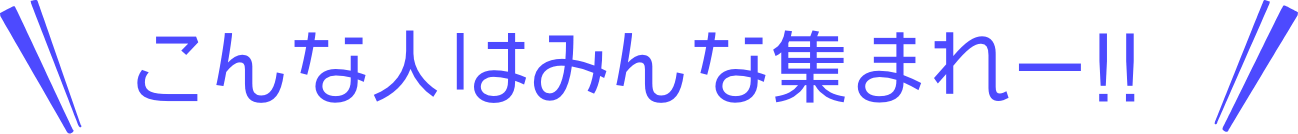 こんな人はみんな集まれー!!